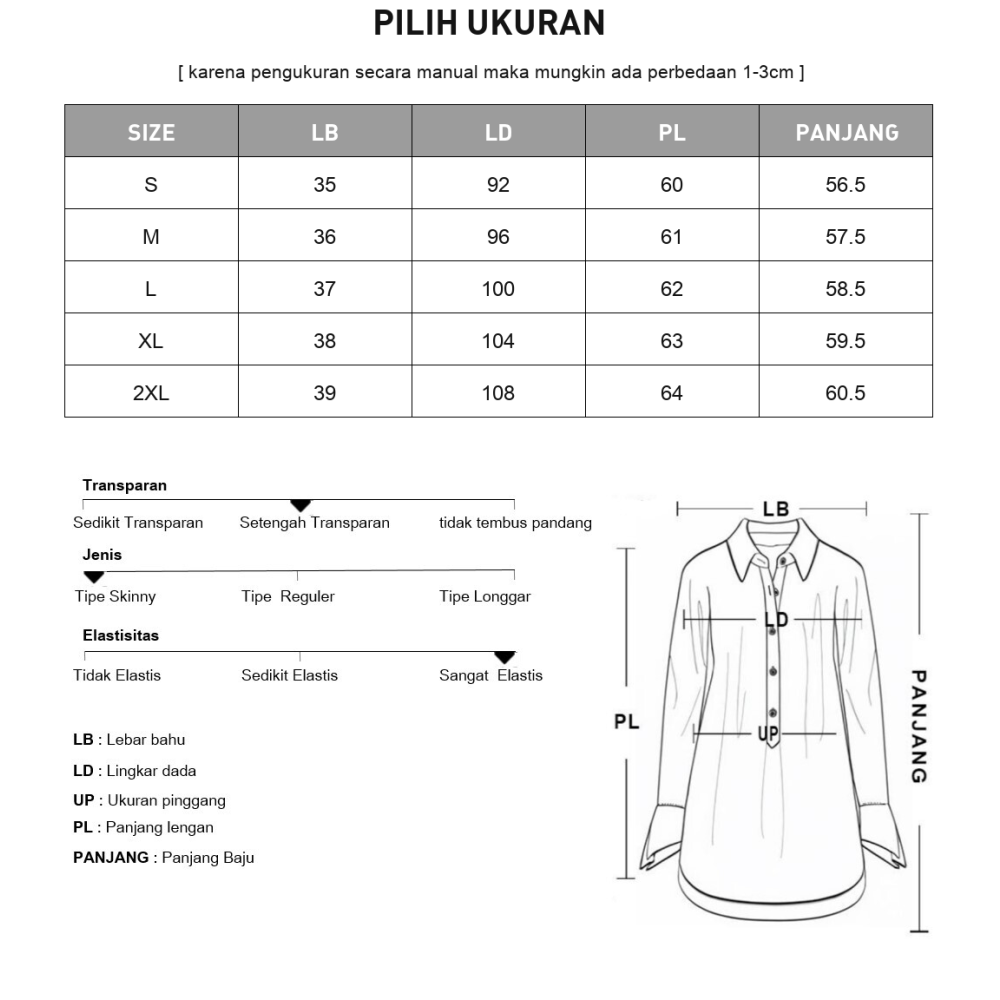 PILIH UKURAN

[ karena pengukuran secara manual maka mungkin ada perbedaan 1-3cm ]

| SIZE | LB | LD | PL | PANJANG |
|---|---|---|---|---|
| S | 35 | 92 | 60 | 56.5 |
| M | 36 | 96 | 61 | 57.5 |
| L | 37 | 100 | 62 | 58.5 |
| XL | 38 | 104 | 63 | 59.5 |
| 2XL | 39 | 108 | 64 | 60.5 |

Transparan
Sedikit Transparan Setengah Transparan tidak tembus pandang

Jenis
Tipe Skinny Tipe Reguler Tipe Longgar

Elastisitas
Tidak Elastis Sedikit Elastis Sangat Elastis

LB : Lebar bahu
LD : Lingkar dada
UP : Ukuran pinggang
PL : Panjang lengan
PANJANG : Panjang Baju

LB
LD
UP
PL
PANJANG